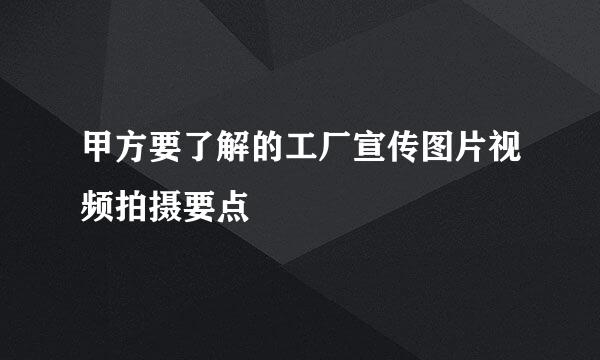 甲方要了解的工厂宣传图片视频拍摄要点